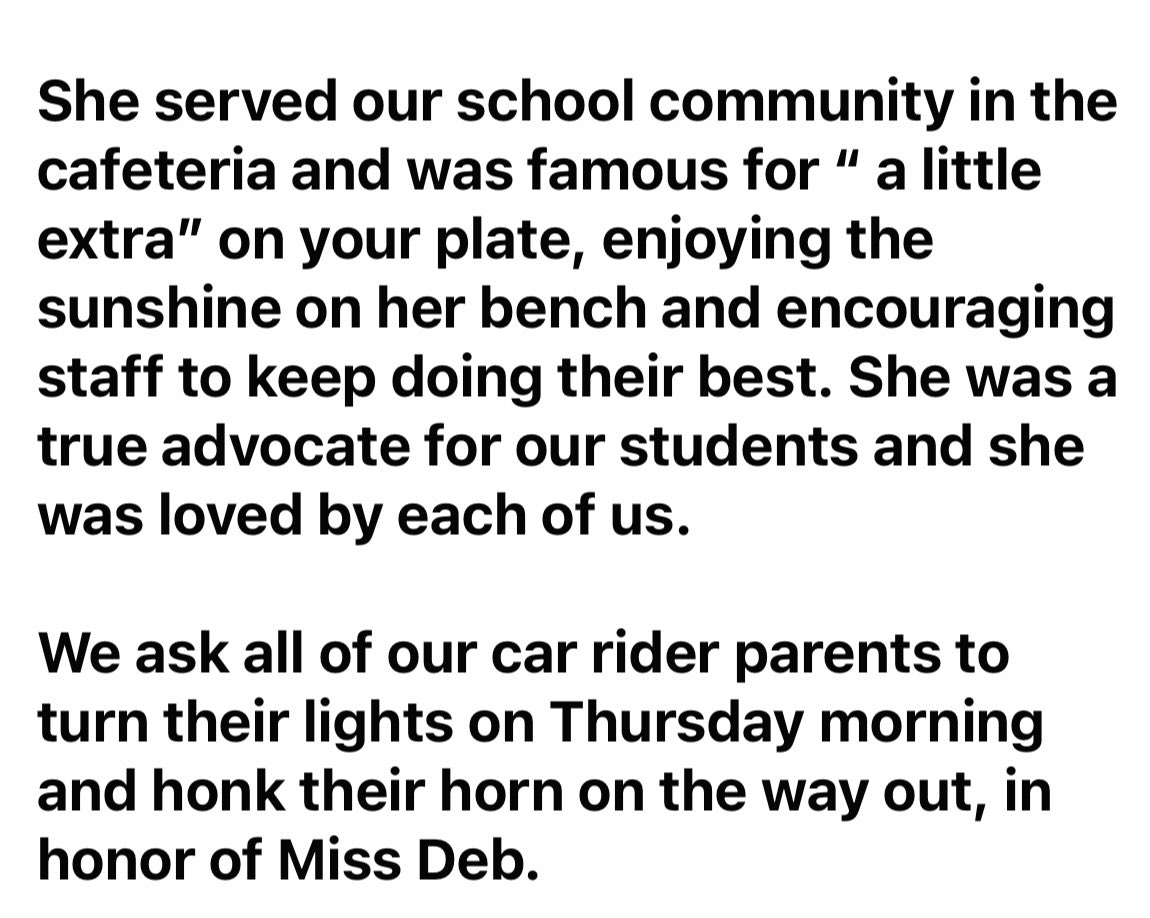 She served our school community in the cafeteria and was famous for “ a little extra” on your plate, enjoying the sunshine on her bench and encouraging staff to keep doing their best. She was a true advocate for our students and she was loved by each of us.

We ask all of our car rider parents to turn their lights on Thursday morning and honk their horn on the way out, in honor of Miss Deb.